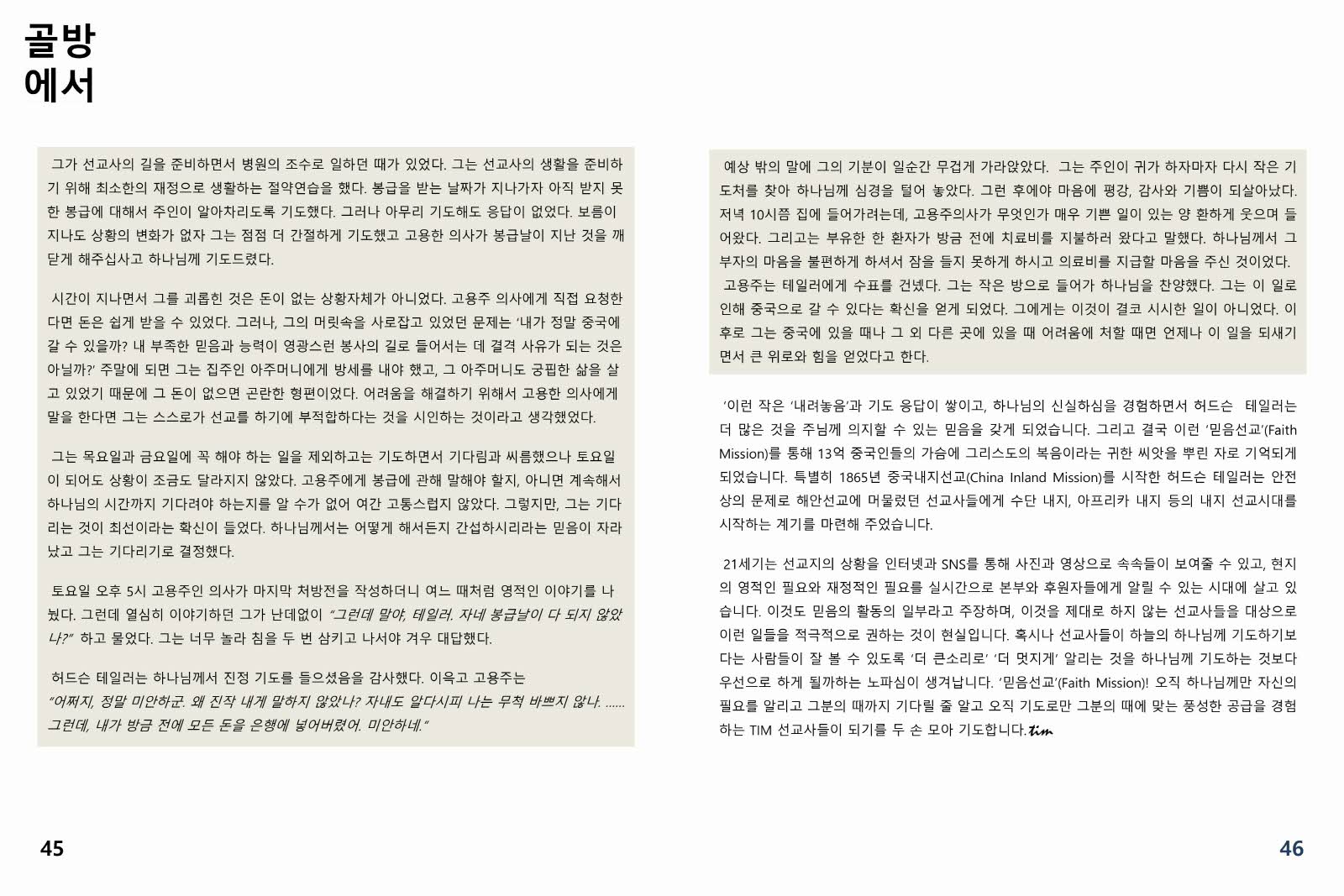 골방
에서

그가 선교사의 길을 준비하면서 병원의 조수로 일하던 때가 있었다. 그는 선교사의 생활을 준비하기 위해 최소한의 재정으로 생활하는 절약연습을 했다. 봉급을 받는 날짜가 지나가자 아직 받지 못한 봉급에 대해서 주인이 알아차리도록 기도했다. 그러나 아무리 기도해도 응답이 없었다. 보름이 지나도 상황의 변화가 없자 그는 점점 더 간절하게 기도했고 고용한 의사가 봉급날이 지난 것을 깨닫게 해주십사고 하나님께 기도드렸다.

시간이 지나면서 그를 괴롭힌 것은 돈이 없는 상황자체가 아니었다. 고용주 의사에게 직접 요청한다면 돈은 쉽게 받을 수 있었다. 그러나, 그의 머릿속을 사로잡고 있었던 문제는 '내가 정말 중국에 갈 수 있을까? 내 부족한 믿음과 능력이 영광스런 봉사의 길로 들어서는 데 결격 사유가 되는 것은 아닐까?' 주말에 되면 그는 집주인 아주머니에게 방세를 내야 했고, 그 아주머니도 궁핍한 삶을 살고 있었기 때문에 그 돈이 없으면 곤란한 형편이었다. 어려움을 해결하기 위해서 고용한 의사에게 말을 한다면 그는 스스로가 선교를 하기에 부적합하다는 것을 시인하는 것이라고 생각했었다.

그는 목요일과 금요일에 꼭 해야 하는 일을 제외하고는 기도하면서 기다림과 씨름했으나 토요일이 되어도 상황이 조금도 달라지지 않았다. 고용주에게 봉급에 관해 말해야 할지, 아니면 계속해서 하나님의 시간까지 기다려야 하는지를 알 수가 없어 여간 고통스럽지 않았다. 그렇지만, 그는 기다리는 것이 최선이라는 확신이 들었다. 하나님께서는 어떻게 해서든지 간섭하시리라는 믿음이 자라났고 그는 기다리기로 결정했다.

토요일 오후 5시 고용주인 의사가 마지막 처방전을 작성하더니 여느 때처럼 영적인 이야기를 나눴다. 그런데 열심히 이야기하던 그가 난데없이 "그런데 말야, 테일러. 자네 봉급날이 다 되지 않았나?" 하고 물었다. 그는 너무 놀라 침을 두 번 삼키고 나서야 겨우 대답했다.

허드슨 테일러는 하나님께서 진정 기도를 들으셨음을 감사했다. 이윽고 고용주는
"어쩌지, 정말 미안하군. 왜 진작 내게 말하지 않았나? 자네도 알다시피 나는 무척 바쁘지 않나. ...... 그런데, 내가 방금 전에 모든 돈을 은행에 넣어버렸어. 미안하네."

예상 밖의 말에 그의 기분이 일순간 무겁게 가라앉았다. 그는 주인이 귀가 하자마자 다시 작은 기도처를 찾아 하나님께 심경을 털어 놓았다. 그런 후에야 마음에 평강, 감사와 기쁨이 되살아났다. 저녁 10시쯤 집에 들어가려는데, 고용주의사가 무엇인가 매우 기쁜 일이 있는 양 환하게 웃으며 들어왔다. 그리고는 부유한 한 환자가 방금 전에 치료비를 지불하러 왔다고 말했다. 하나님께서 그 부자의 마음을 불편하게 하셔서 잠을 들지 못하게 하시고 의료비를 지급할 마음을 주신 것이었다.
고용주는 테일러에게 수표를 건넸다. 그는 작은 방으로 들어가 하나님을 찬양했다. 그는 이 일로 인해 중국으로 갈 수 있다는 확신을 얻게 되었다. 그에게는 이것이 결코 시시한 일이 아니었다. 이후로 그는 중국에 있을 때나 그 외 다른 곳에 있을 때 어려움에 처할 때면 언제나 이 일을 되새기면서 큰 위로와 힘을 얻었다고 한다.

'이런 작은 '내려놓음'과 기도 응답이 쌓이고, 하나님의 신실하심을 경험하면서 허드슨 테일러는 더 많은 것을 주님께 의지할 수 있는 믿음을 갖게 되었습니다. 그리고 결국 이런 '믿음선교'(Faith Mission)를 통해 13억 중국인들의 가슴에 그리스도의 복음이라는 귀한 씨앗을 뿌린 자로 기억되게 되었습니다. 특별히 1865년 중국내지선교(China Inland Mission)를 시작한 허드슨 테일러는 안전상의 문제로 해안선교에 머물렀던 선교사들에게 수단 내지, 아프리카 내지 등의 내지 선교시대를 시작하는 계기를 마련해 주었습니다.

21세기는 선교지의 상황을 인터넷과 SNS를 통해 사진과 영상으로 속속들이 보여줄 수 있고, 현지의 영적인 필요와 재정적인 필요를 실시간으로 본부와 후원자들에게 알릴 수 있는 시대에 살고 있습니다. 이것도 믿음의 활동의 일부라고 주장하며, 이것을 제대로 하지 않는 선교사들을 대상으로 이런 일들을 적극적으로 권하는 것이 현실입니다. 혹시나 선교사들이 하늘의 하나님께 기도하기보다는 사람들이 잘 볼 수 있도록 '더 큰소리로' '더 멋지게' 알리는 것을 하나님께 기도하는 것보다 우선으로 하게 될까하는 노파심이 생겨납니다. '믿음선교'(Faith Mission)! 오직 하나님께만 자신의 필요를 알리고 그분의 때까지 기다릴 줄 알고 오직 기도로만 그분의 때에 맞는 풍성한 공급을 경험하는 TIM 선교사들이 되기를 두 손 모아 기도합니다. tim

45

46